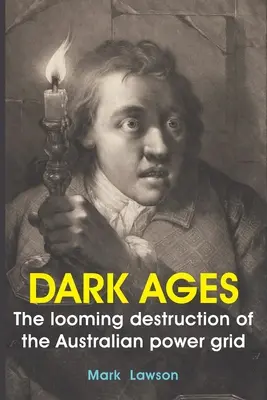 DARK AGES

The looming destruction of the Australian power grid

Mark Lawson